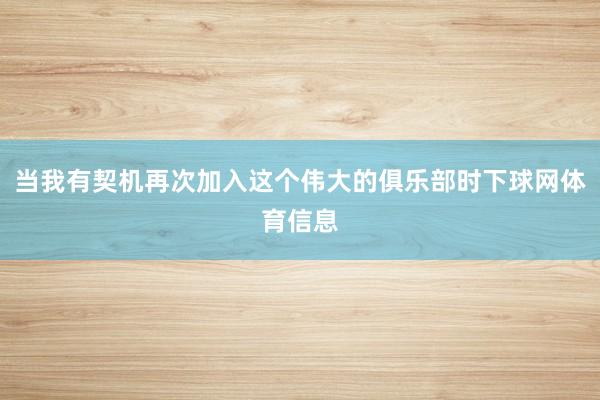 当我有契机再次加入这个伟大的俱乐部时下球网体育信息